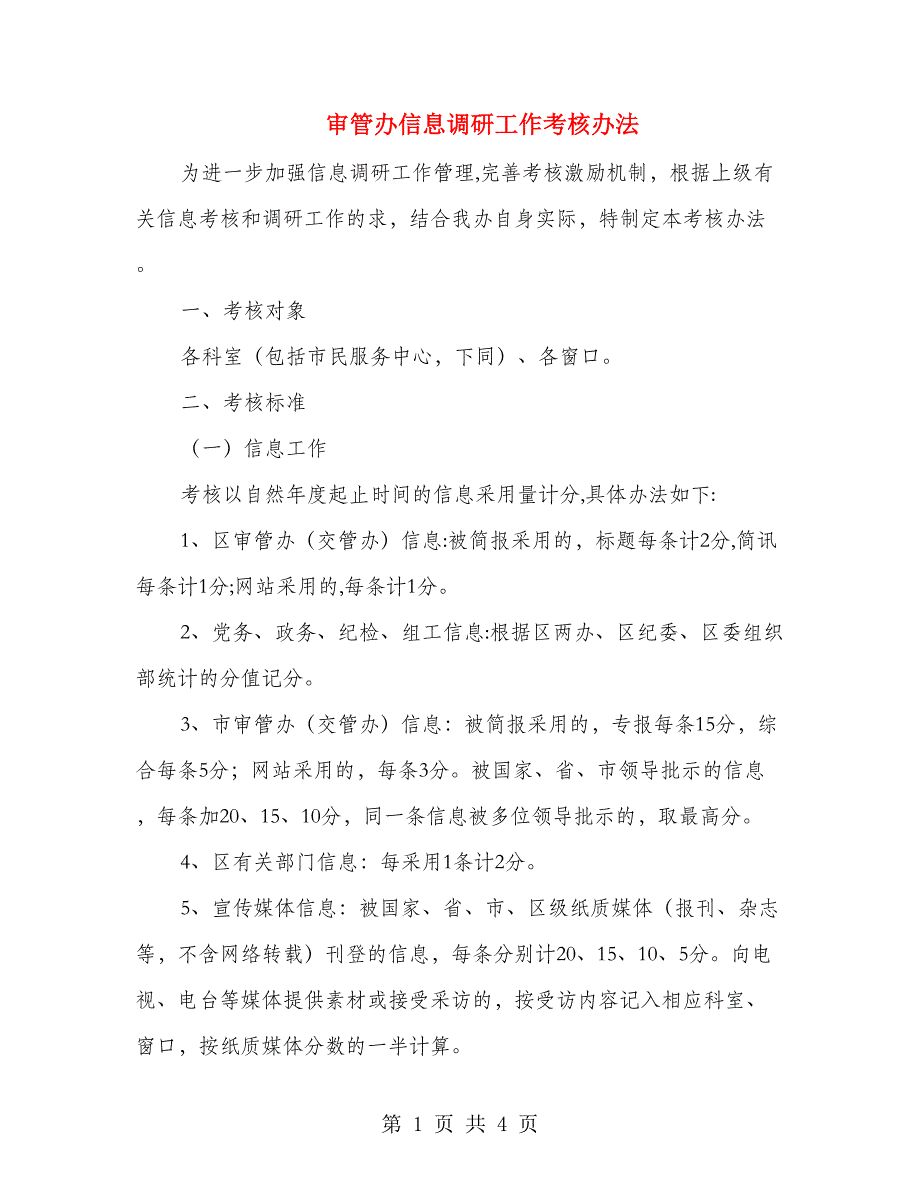 审管办信息调研工作考核办法

为进一步加强信息调研工作管理,完善考核激励机制，根据上级有关信息考核和调研工作的求，结合我办自身实际，特制定本考核办法。

一、考核对象

各科室（包括市民服务中心，下同）、各窗口。

二、考核标准

（一）信息工作

考核以自然年度起止时间的信息采用量计分,具体办法如下:

1、区审管办（交管办）信息:被简报采用的，标题每条计2分,简讯每条计1分;网站采用的,每条计1分。

2、党务、政务、纪检、组工信息:根据区两办、区纪委、区委组织部统计的分值记分。

3、市审管办（交管办）信息：被简报采用的，专报每条15分，综合每条5分；网站采用的，每条3分。被国家、省、市领导批示的信息，每条加20、15、10分，同一条信息被多位领导批示的，取最高分。

4、区有关部门信息：每采用1条计2分。

5、宣传媒体信息：被国家、省、市、区级纸质媒体（报刊、杂志等，不含网络转载）刊登的信息，每条分别计20、15、10、5分。向电视、电台等媒体提供素材或接受采访的，按受访内容记入相应科室、窗口，按纸质媒体分数的一半计算。

第 1 页 共 4 页